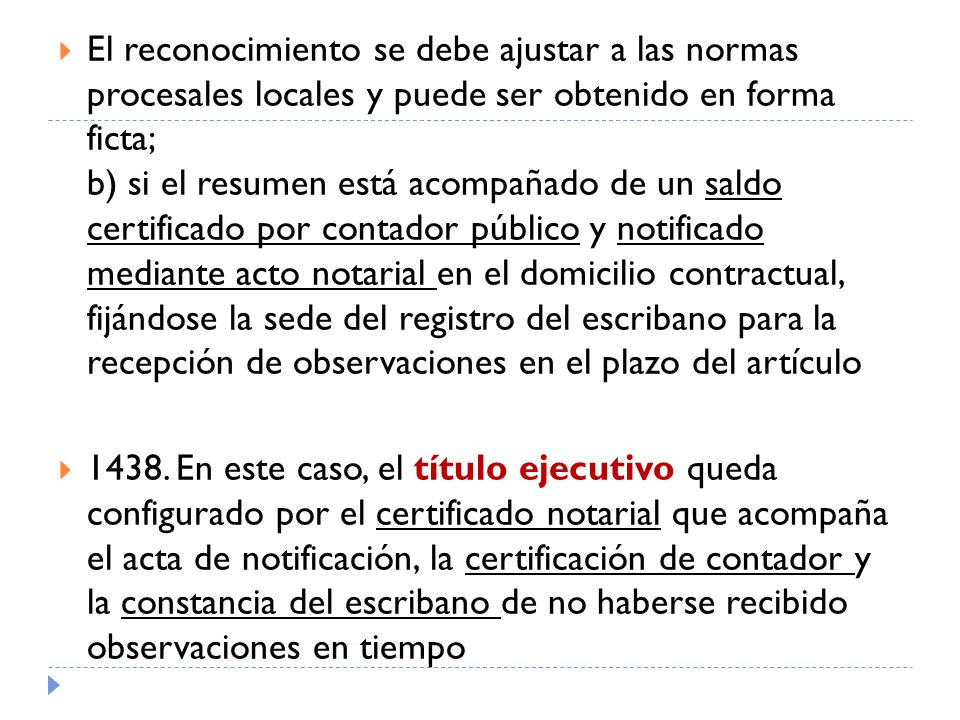 El reconocimiento se debe ajustar a las normas procesales locales y puede ser obtenido en forma ficta;
b) si el resumen está acompañado de un saldo certificado por contador público y notificado mediante acto notarial en el domicilio contractual, fijándose la sede del registro del escribano para la recepción de observaciones en el plazo del artículo

1438. En este caso, el título ejecutivo queda configurado por el certificado notarial que acompaña el acta de notificación, la certificación de contador y la constancia del escribano de no haberse recibido observaciones en tiempo